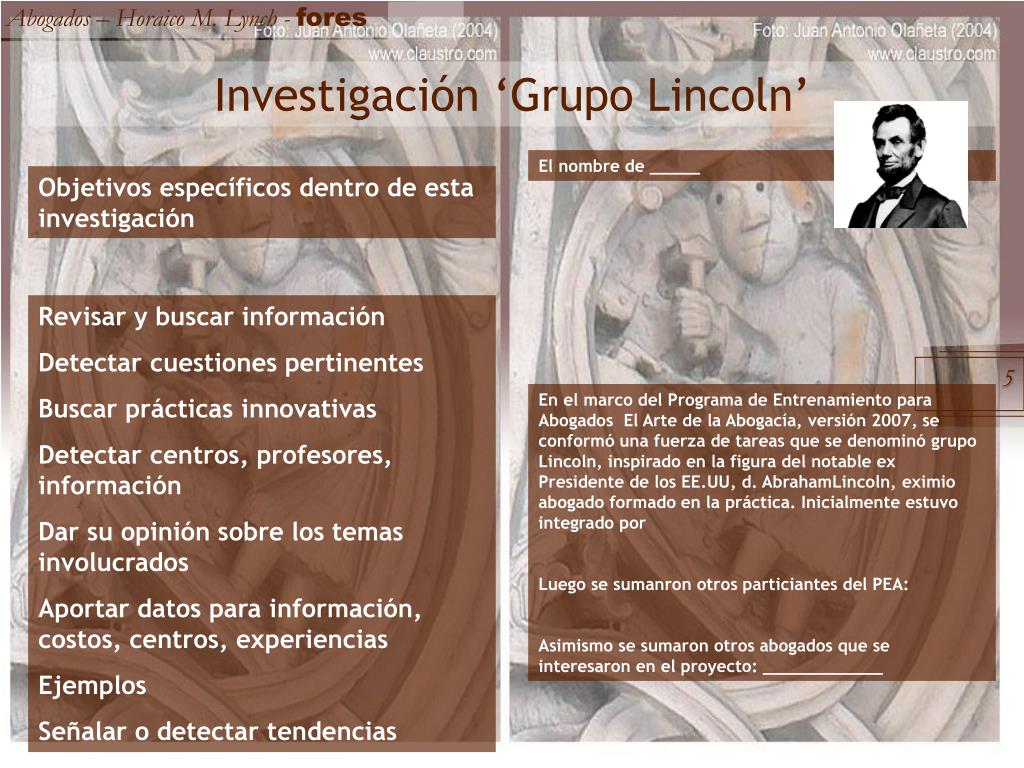 Abogados – Horaico M. Lynch - fores

Foto: Juan Antonio Olañeta (2004)
www.claustro.com

Foto: Juan Antonio Olañeta (2004)
www.claustro.com

Investigación ‘Grupo Lincoln’

Objetivos específicos dentro de esta investigación

Revisar y buscar información

Detectar cuestiones pertinentes

Buscar prácticas innovativas

Detectar centros, profesores, información

Dar su opinión sobre los temas involucrados

Aportar datos para información, costos, centros, experiencias

Ejemplos

Señalar o detectar tendencias

El nombre de _____

5

En el marco del Programa de Entrenamiento para Abogados El Arte de la Abogacía, versión 2007, se conformó una fuerza de tareas que se denominó grupo Lincoln, inspirado en la figura del notable ex Presidente de los EE.UU, d. AbrahamLincoln, eximio abogado formado en la práctica. Inicialmente estuvo integrado por

Luego se sumanron otros particiantes del PEA:

Asimismo se sumaron otros abogados que se interesaron en el proyecto: ____________